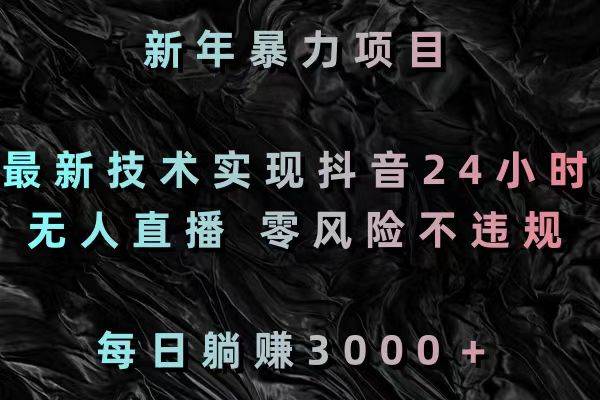 新年暴力项目

最新技术实现抖音24小时
无人直播 零风险不违规

每日躺赚3000+